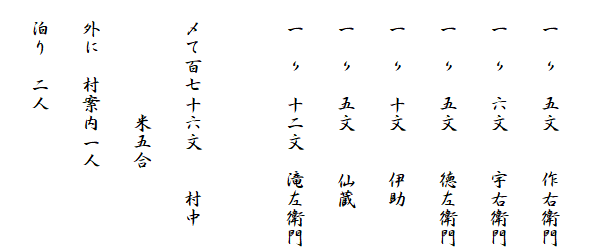 一 〃 五文 作右衛門

一 〃 六文 宇右衛門

一 〃 五文 徳左衛門

一 〃 十文 伊助

一 〃 五文 仙蔵

一 〃 十二文 滝左衛門

〆て百七十六文 村中

米五合

外に 村案内一人

泊り 二人